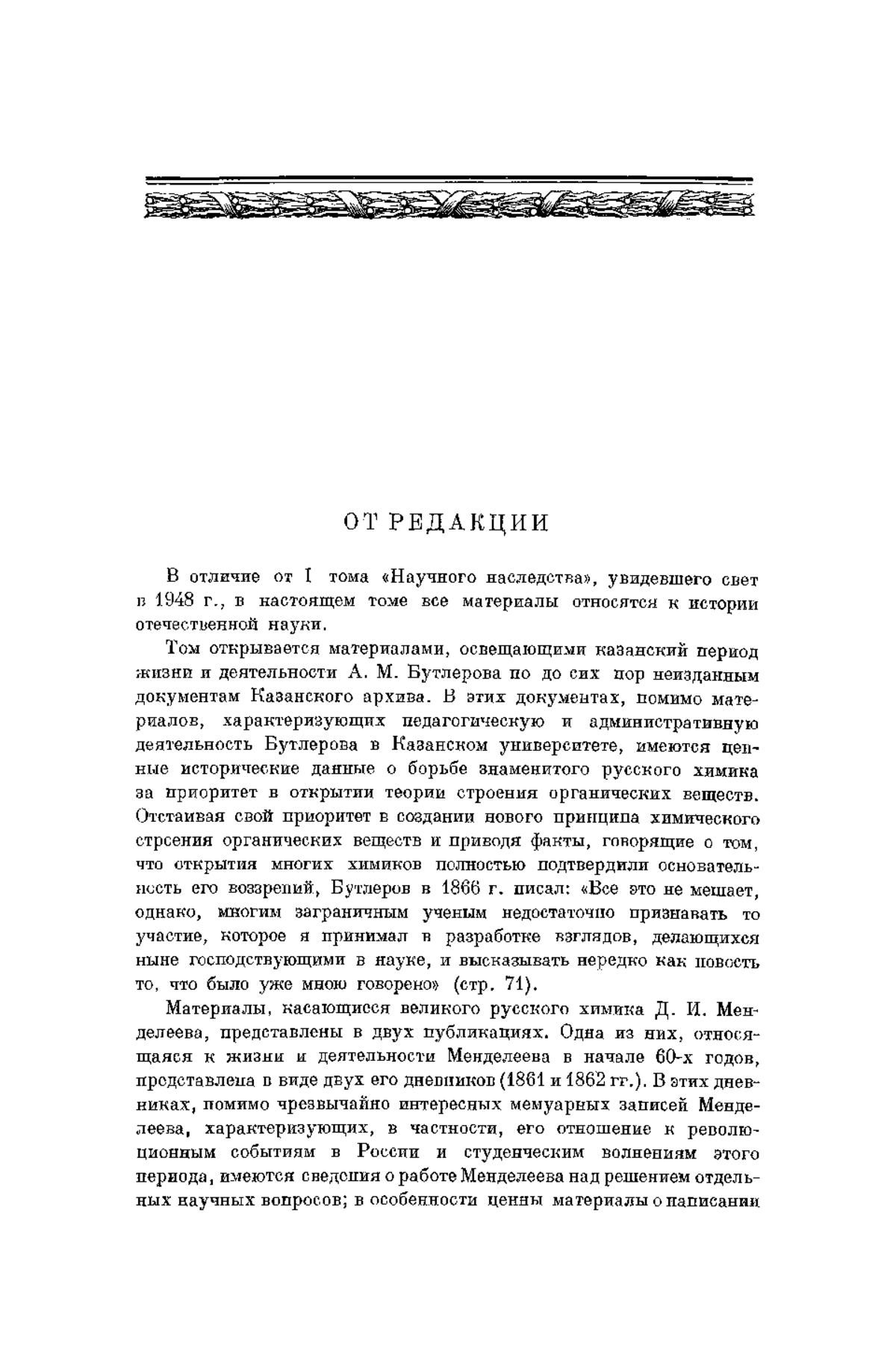 ОТ РЕДАКЦИИ

В отличие от I тома «Научного наследства», увидевшего свет в 1948 г., в настоящем томе все материалы относятся к истории отечественной науки.

Том открывается материалами, освещающими казанский период жизни и деятельности А. М. Бутлерова по до сих пор неизданным документам Казанского архива. В этих документах, помимо материалов, характеризующих педагогическую и административную деятельность Бутлерова в Казанском университете, имеются ценные исторические данные о борьбе знаменитого русского химика за приоритет в открытии теории строения органических веществ. Отстаивая свой приоритет в создании нового принципа химического строения органических веществ и приводя факты, говорящие о том, что открытия многих химиков полностью подтвердили основательность его воззрений, Бутлеров в 1866 г. писал: «Все это не мешает, однако, многим заграничным ученым недостаточно признавать то участие, которое я принимал в разработке взглядов, делающихся ныне господствующими в науке, и высказывать нередко как новость то, что было уже мною говорено» (стр. 71).

Материалы, касающиеся великого русского химика Д. И. Менделеева, представлены в двух публикациях. Одна из них, относящаяся к жизни и деятельности Менделеева в начале 60-х годов, представлена в виде двух его дневников (1861 и 1862 гг.). В этих дневниках, помимо чрезвычайно интересных мемуарных записей Менделеева, характеризующих, в частности, его отношение к революционным событиям в России и студенческим волнениям этого периода, имеются сведения о работе Менделеева над решением отдельных научных вопросов; в особенности ценны материалы о написании